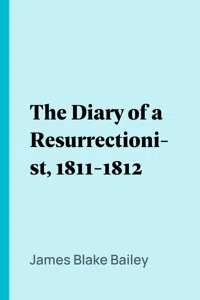 The Diary of a Resurrectionist, 1811-1812

James Blake Bailey